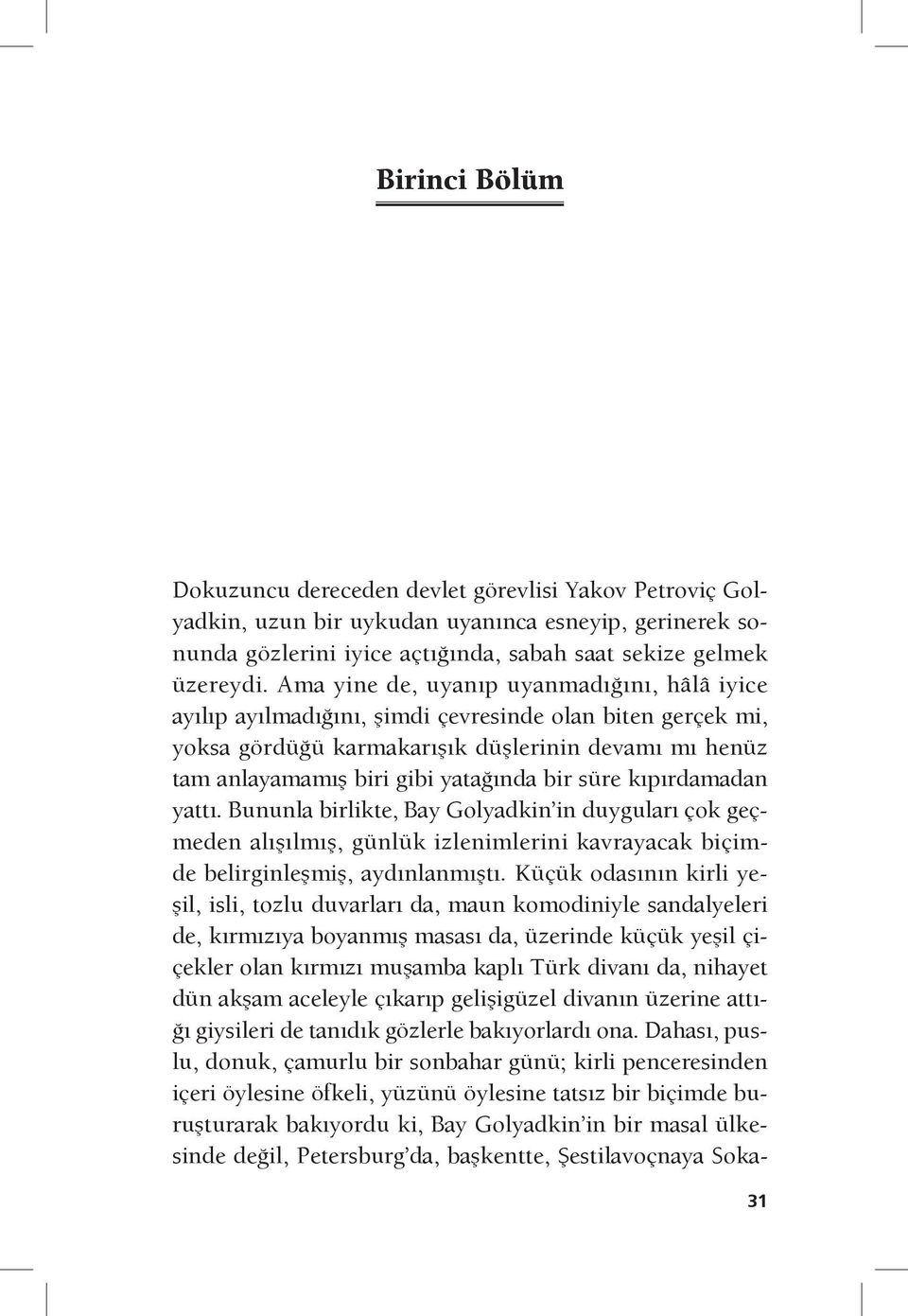 Birinci Bölüm

Dokuzuncu dereceden devlet görevlisi Yakov Petroviç Golyadkin, uzun bir uykudan uyanınca esneyip, gerinerek sonunda gözlerini iyice açtığında, sabah saat sekize gelmek üzereydi. Ama yine de, uyanıp uyanmadığını, hâlâ iyice ayılıp ayılmadığını, şimdi çevresinde olan biten gerçek mi, yoksa gördüğü karmakarışık düşlerinin devamı mı henüz tam anlayamamış biri gibi yatağında bir süre kıpırdamadan yattı. Bununla birlikte, Bay Golyadkin'in duyguları çok geçmeden alışılmış, günlük izlenimlerini kavrayacak biçimde belirginleşmiş, aydınlanmıştı. Küçük odasının kirli yeşil, isli, tozlu duvarları da, maun komodiniyle sandalyeleri de, kırmızıya boyanmış masası da, üzerinde küçük yeşil çiçekler olan kırmızı muşamba kaplı Türk divanı da, nihayet dün akşam aceleyle çıkarıp gelişigüzel divanın üzerine attığı giysileri de tanıdık gözlerle bakıyorlardı ona. Dahası, puslu, donuk, çamurlu bir sonbahar günü; kirli penceresinden içeri öylesine öfkeli, yüzünü öylesine tatsız bir biçimde buruşturarak bakıyordu ki, Bay Golyadkin'in bir masal ülkesinde değil, Petersburg'da, başkentte, Şestilavoçnaya Soka-

31